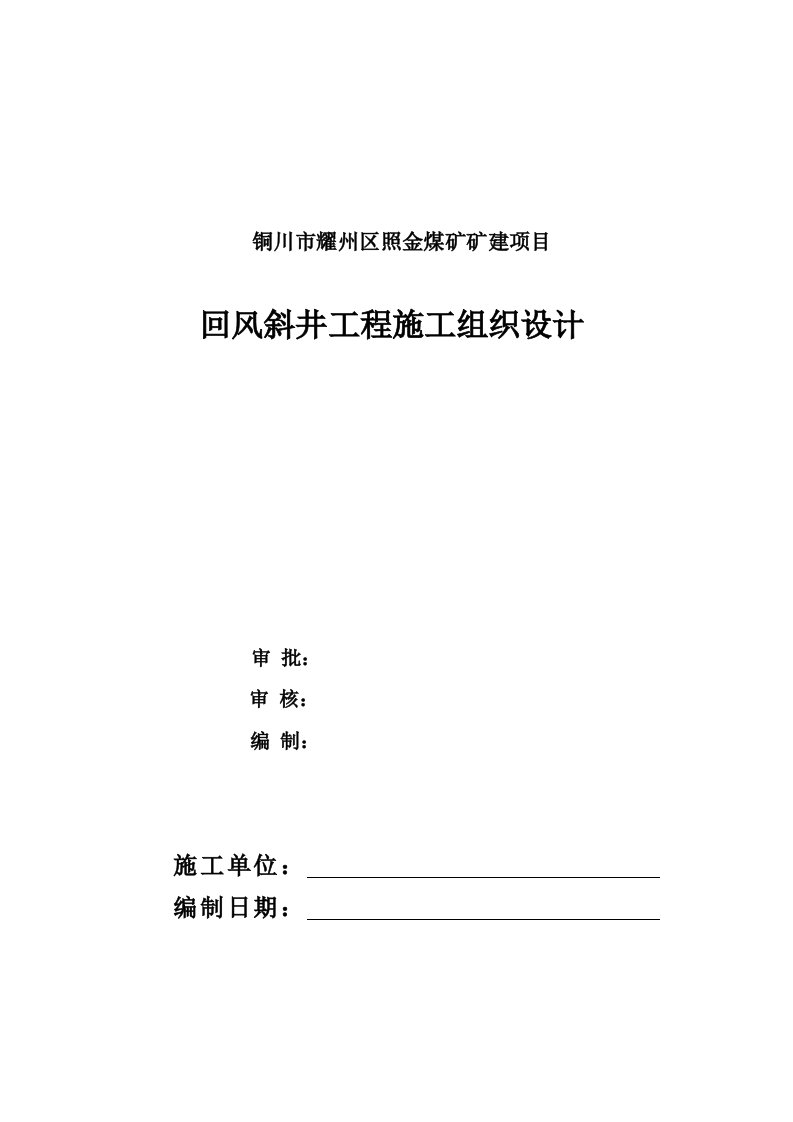 铜川市耀州区照金煤矿矿建项目

回风斜井工程施工组织设计

审 批：

审 核：

编 制：

施工单位：

编制日期：